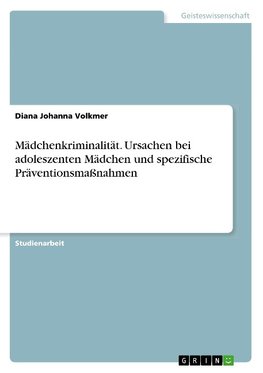 Geisteswissenschaft

Diana Johanna Volkmer

Mädchenkriminalität. Ursachen bei adoleszenten Mädchen und spezifische Präventionsmaßnahmen

Studienarbeit

GRIN